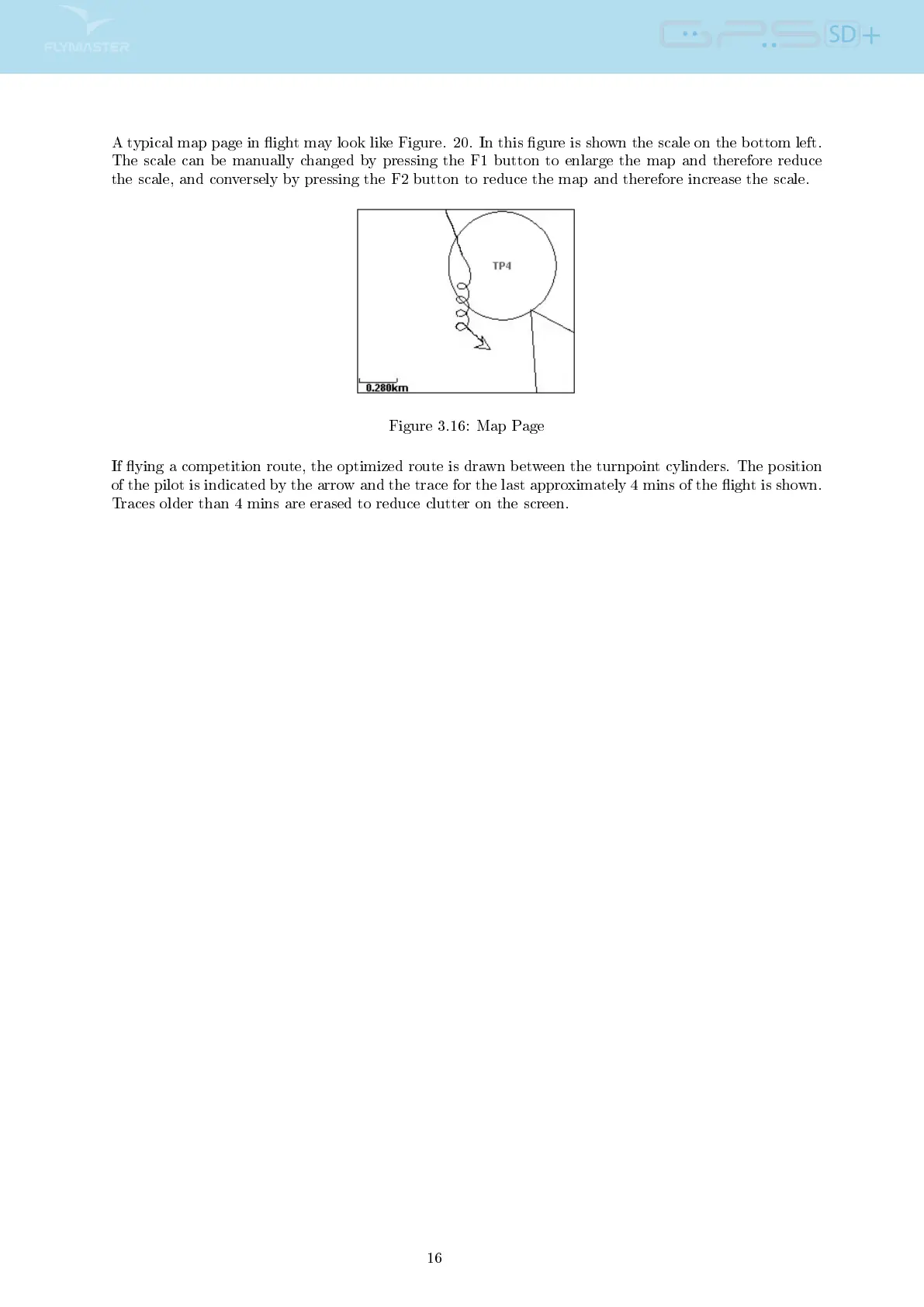 FLYMASTER

GPS SD+

A typical map page in flight may look like Figure. 20. In this figure is shown the scale on the bottom left. The scale can be manually changed by pressing the F1 button to enlarge the map and therefore reduce the scale, and conversely by pressing the F2 button to reduce the map and therefore increase the scale.

TP4

0.280km

Figure 3.16: Map Page

If flying a competition route, the optimized route is drawn between the turnpoint cylinders. The position of the pilot is indicated by the arrow and the trace for the last approximately 4 mins of the flight is shown. Traces older than 4 mins are erased to reduce clutter on the screen.

16